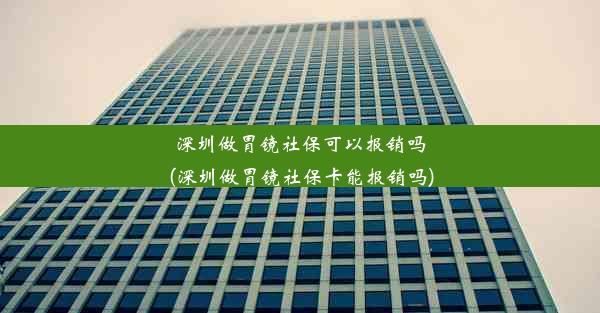 深圳做胃镜社保可以报销吗
(深圳做胃镜社保卡能报销吗)